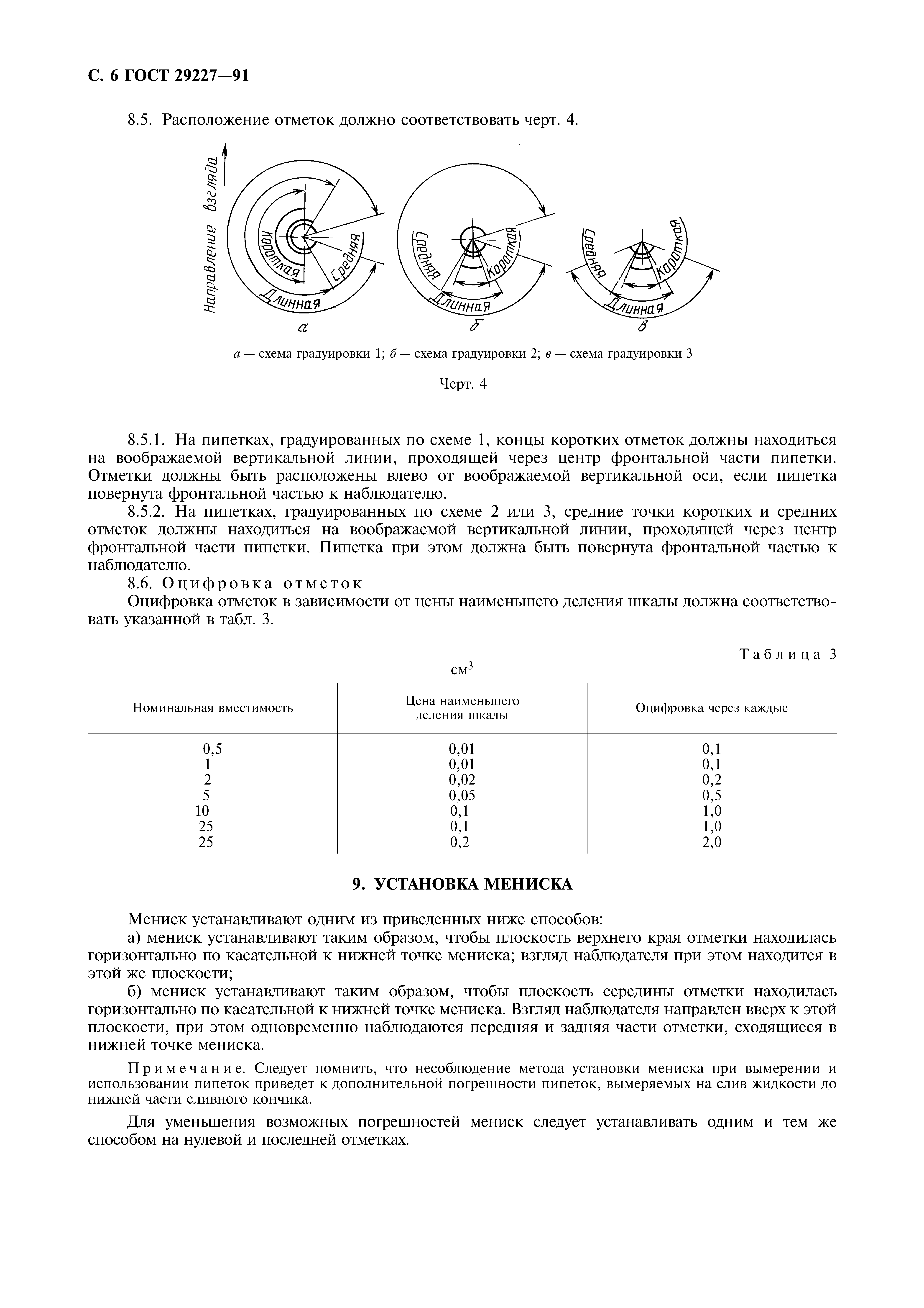 С. 6 ГОСТ 29227—91

8.5. Расположение отметок должно соответствовать черт. 4.

Направление взгляда

Короткая

Средняя

Длинная

а

Средняя

Короткая

Длинная

б

Средняя

Короткая

Длинная

в

а — схема градуировки 1; б — схема градуировки 2; в — схема градуировки 3

Черт. 4

8.5.1. На пипетках, градуированных по схеме 1, концы коротких отметок должны находиться на воображаемой вертикальной линии, проходящей через центр фронтальной части пипетки. Отметки должны быть расположены влево от воображаемой вертикальной оси, если пипетка повернута фронтальной частью к наблюдателю.

8.5.2. На пипетках, градуированных по схеме 2 или 3, средние точки коротких и средних отметок должны находиться на воображаемой вертикальной линии, проходящей через центр фронтальной части пипетки. Пипетка при этом должна быть повернута фронтальной частью к наблюдателю.

8.6. Оцифровка отметок

Оцифровка отметок в зависимости от цены наименьшего деления шкалы должна соответствовать указанной в табл. 3.

Таблица 3

см$^3$

| Номинальная вместимость | Цена наименьшего деления шкалы | Оцифровка через каждые |
|---|---|---|
| 0,5 | 0,01 | 0,1 |
| 1 | 0,01 | 0,1 |
| 2 | 0,02 | 0,2 |
| 5 | 0,05 | 0,5 |
| 10 | 0,1 | 1,0 |
| 25 | 0,1 | 1,0 |
| 25 | 0,2 | 2,0 |

9. УСТАНОВКА МЕНИСКА

Мениск устанавливают одним из приведенных ниже способов:

а) мениск устанавливают таким образом, чтобы плоскость верхнего края отметки находилась горизонтально по касательной к нижней точке мениска; взгляд наблюдателя при этом находится в этой же плоскости;

б) мениск устанавливают таким образом, чтобы плоскость середины отметки находилась горизонтально по касательной к нижней точке мениска. Взгляд наблюдателя направлен вверх к этой плоскости, при этом одновременно наблюдаются передняя и задняя части отметки, сходящиеся в нижней точке мениска.

Примечание. Следует помнить, что несоблюдение метода установки мениска при вымерении и использовании пипеток приведет к дополнительной погрешности пипеток, вымеряемых на слив жидкости до нижней части сливного кончика.

Для уменьшения возможных погрешностей мениск следует устанавливать одним и тем же способом на нулевой и последней отметках.